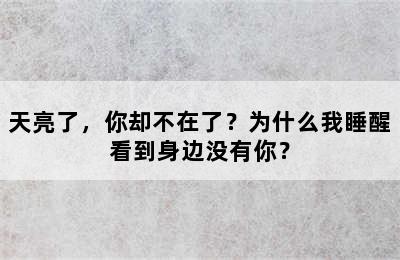 天亮了，你却不在了？为什么我睡醒看到身边没有你？